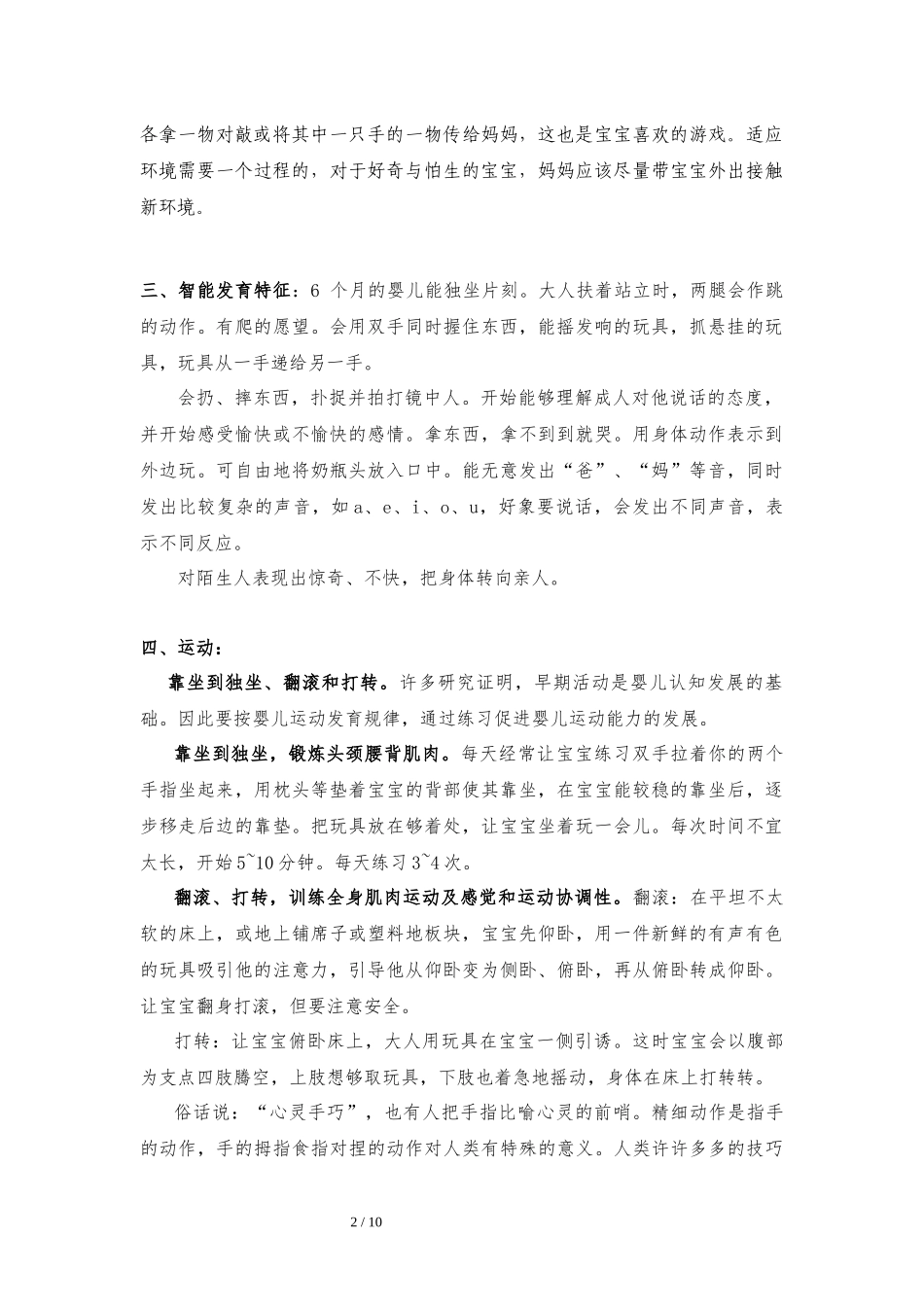 各拿一物对敲或将其中一只手的一物传给妈妈，这也是宝宝喜欢的游戏。适应环境需要一个过程的，对于好奇与怕生的宝宝，妈妈应该尽量带宝宝外出接触新环境。

三、智能发育特征：6 个月的婴儿能独坐片刻。大人扶着站立时，两腿会作跳的动作。有爬的愿望。会用双手同时握住东西，能摇发响的玩具，抓悬挂的玩具，玩具从一手递给另一手。

会扔、摔东西，扑捉并拍打镜中人。开始能够理解成人对他说话的态度，并开始感受愉快或不愉快的感情。拿东西，拿不到到就哭。用身体动作表示到外边玩。可自由地将奶瓶头放入口中。能无意发出“爸”、“妈”等音，同时发出比较复杂的声音，如 a、e、i、o、u，好象要说话，会发出不同声音，表示不同反应。

对陌生人表现出惊奇、不快，把身体转向亲人。

四、运动：

靠坐到独坐、翻滚和打转。许多研究证明，早期活动是婴儿认知发展的基础。因此要按婴儿运动发育规律，通过练习促进婴儿运动能力的发展。

靠坐到独坐，锻炼头颈腰背肌肉。每天经常让宝宝练习双手拉着你的两个手指坐起来，用枕头等垫着宝宝的背部使其靠坐，在宝宝能较稳的靠坐后，逐步移走后边的靠垫。把玩具放在够着处，让宝宝坐着玩一会儿。每次时间不宜太长，开始 5~10 分钟。每天练习 3~4 次。

翻滚、打转，训练全身肌肉运动及感觉和运动协调性。翻滚：在平坦不太软的床上，或地上铺席子或塑料地板块，宝宝先仰卧，用一件新鲜的有声有色的玩具吸引他的注意力，引导他从仰卧变为侧卧、俯卧，再从俯卧转成仰卧。让宝宝翻身打滚，但要注意安全。

打转：让宝宝俯卧床上，大人用玩具在宝宝一侧引诱。这时宝宝会以腹部为支点四肢腾空，上肢想够取玩具，下肢也着急地摇动，身体在床上打转转。

俗话说：“心灵手巧”，也有人把手指比喻心灵的前哨。精细动作是指手的动作，手的拇指食指对捏的动作对人类有特殊的意义。人类许许多多的技巧

2 / 10